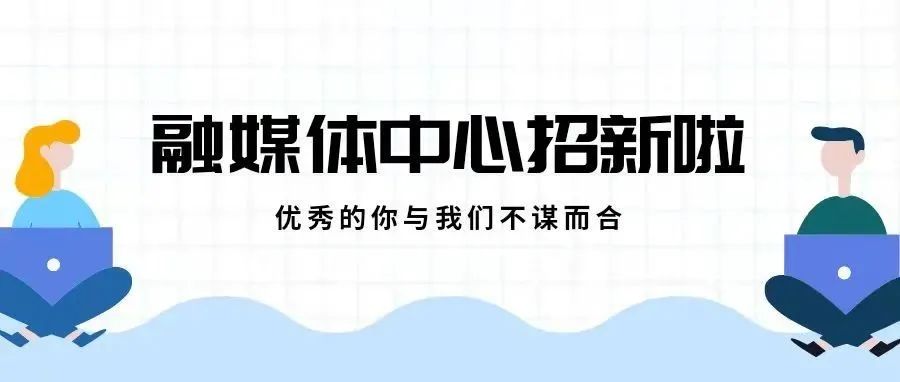 融媒体中心招新啦

优秀的你与我们不谋而合